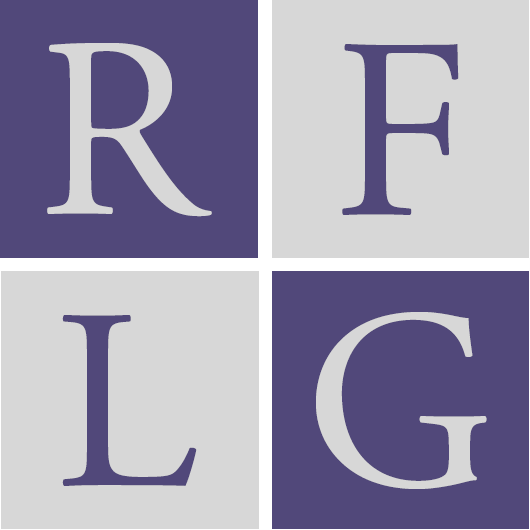 R F
L G